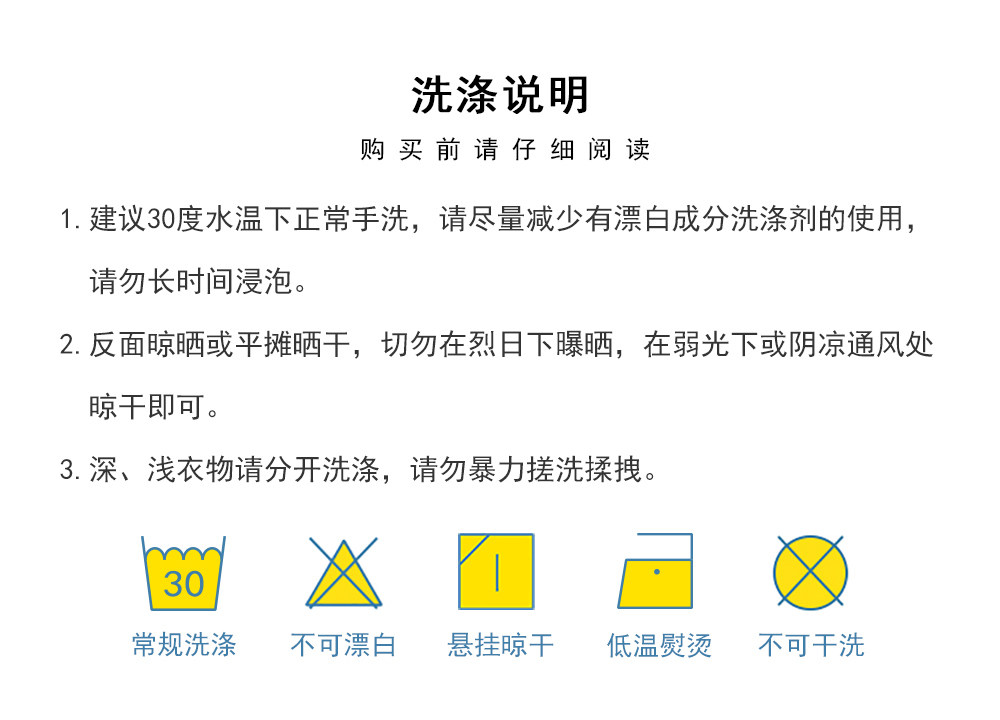 洗涤说明

购买前请仔细阅读

1.建议30度水温下正常手洗，请尽量减少有漂白成分洗涤剂的使用，请勿长时间浸泡。

2.反面晾晒或平摊晒干，切勿在烈日下曝晒，在弱光下或阴凉通风处晾干即可。

3.深、浅衣物请分开洗涤，请勿暴力搓洗揉拽。

30

常规洗涤 不可漂白 悬挂晾干 低温熨烫 不可干洗